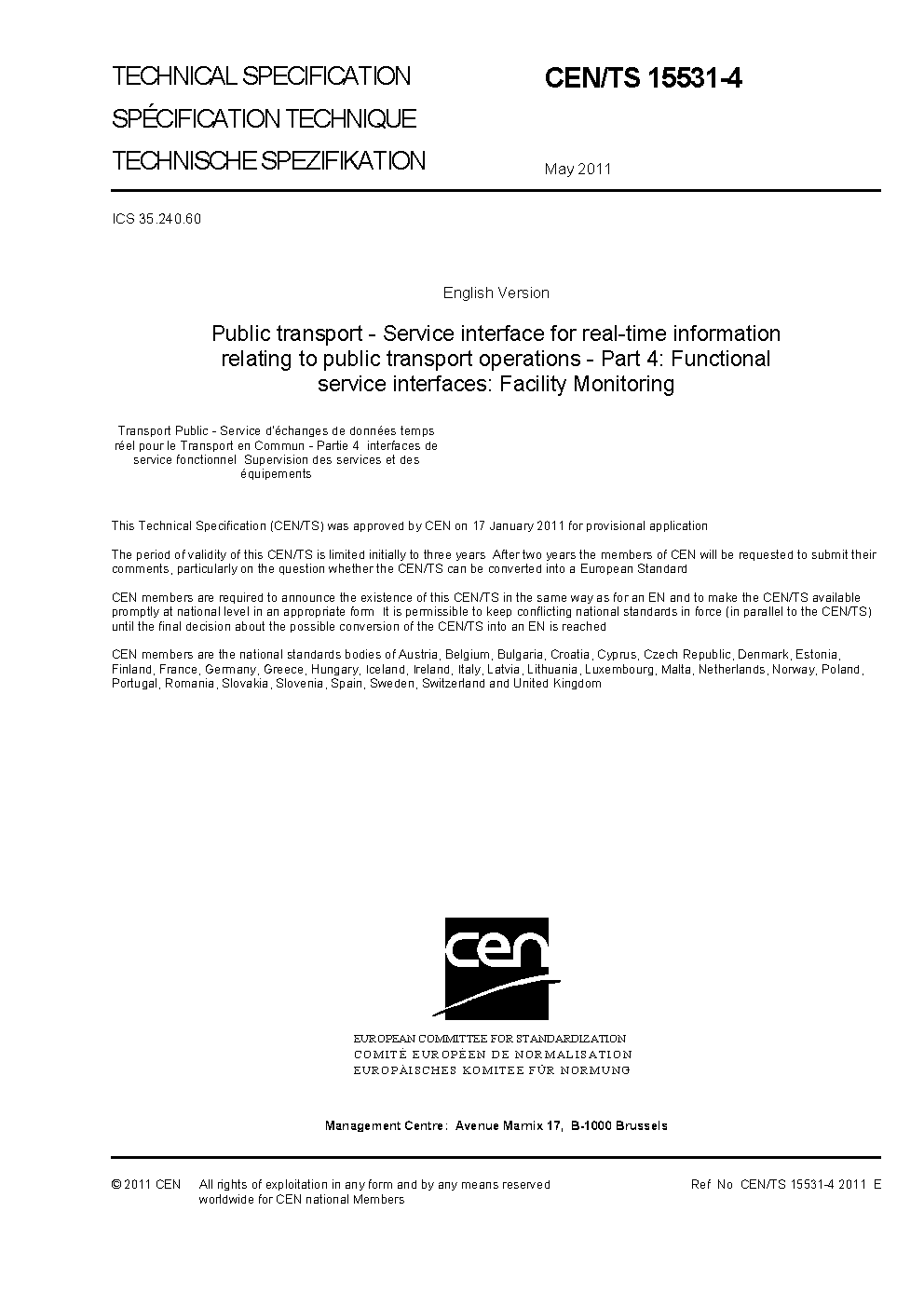 TECHNICAL SPECIFICATION
SPÉCIFICATION TECHNIQUE
TECHNISCHE SPEZIFIKATION

CEN/TS 15531-4

May 2011

ICS 35.240.60

English Version

Public transport - Service interface for real-time information relating to public transport operations - Part 4: Functional service interfaces: Facility Monitoring

Transport Public - Service d'échanges de données temps réel pour le Transport en Commun - Partie 4 interfaces de service fonctionnel Supervision des services et des équipements

This Technical Specification (CEN/TS) was approved by CEN on 17 January 2011 for provisional application

The period of validity of this CEN/TS is limited initially to three years After two years the members of CEN will be requested to submit their comments, particularly on the question whether the CEN/TS can be converted into a European Standard

CEN members are required to announce the existence of this CEN/TS in the same way as for an EN and to make the CEN/TS available promptly at national level in an appropriate form It is permissible to keep conflicting national standards in force (in parallel to the CEN/TS) until the final decision about the possible conversion of the CEN/TS into an EN is reached

CEN members are the national standards bodies of Austria, Belgium, Bulgaria, Croatia, Cyprus, Czech Republic, Denmark, Estonia, Finland, France, Germany, Greece, Hungary, Iceland, Ireland, Italy, Latvia, Lithuania, Luxembourg, Malta, Netherlands, Norway, Poland, Portugal, Romania, Slovakia, Slovenia, Spain, Sweden, Switzerland and United Kingdom

cen

EUROPEAN COMMITTEE FOR STANDARDIZATION
COMITÉ EUROPÉEN DE NORMALISATION
EUROPÄISCHES KOMITEE FÜR NORMUNG

Management Centre: Avenue Marnix 17, B-1000 Brussels

© 2011 CEN All rights of exploitation in any form and by any means reserved worldwide for CEN national Members

Ref No CEN/TS 15531-4 2011 E